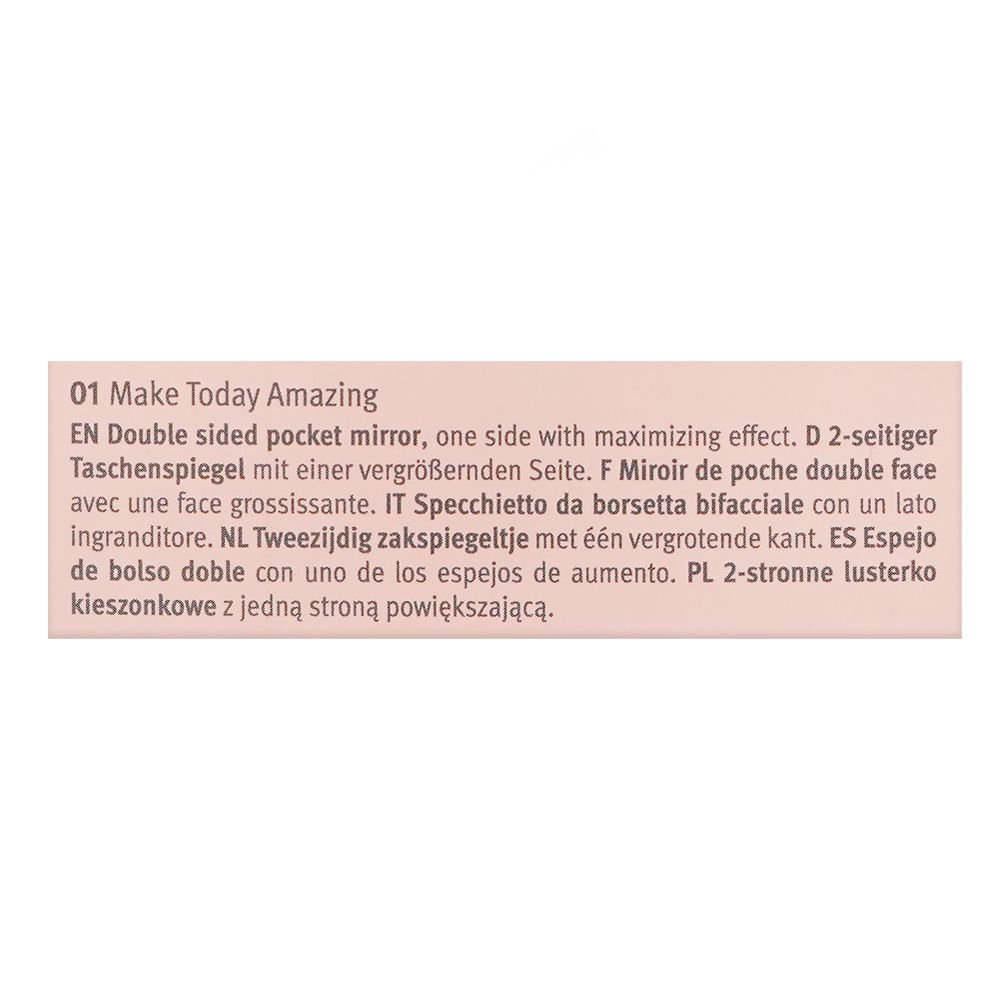 01 Make Today Amazing

EN Double sided pocket mirror, one side with maximizing effect. D 2-seitiger Taschenspiegel mit einer vergrößernden Seite. F Miroir de poche double face avec une face grossissante. IT Specchietto da borsetta bifacciale con un lato ingranditore. NL Tweezijdig zakspiegeltje met één vergrotende kant. ES Espejo de bolso doble con uno de los espejos de aumento. PL 2-stronne lusterko kieszonkowe z jedną stroną powiększającą.